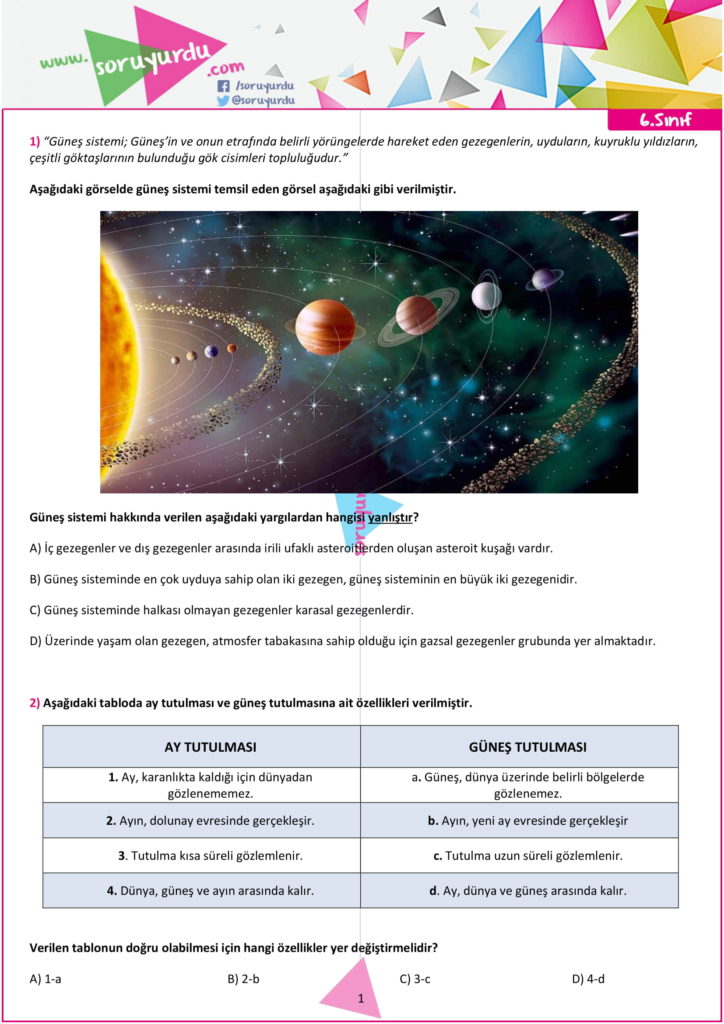 www.soruyurdu.com
/soruyurdu
@soruyurdu

6.Sınıf

1) "Güneş sistemi; Güneş'in ve onun etrafında belirli yörüngelerde hareket eden gezegenlerin, uyduların, kuyruklu yıldızların, çeşitli göktaşlarının bulunduğu gök cisimleri topluluğudur."

Aşağıdaki görselde güneş sistemi temsil eden görsel aşağıdaki gibi verilmiştir.

Güneş sistemi hakkında verilen aşağıdaki yargılardan hangisi yanlıştır?

A) İç gezegenler ve dış gezegenler arasında irili ufaklı asteroitlerden oluşan asteroit kuşağı vardır.

B) Güneş sisteminde en çok uyduya sahip olan iki gezegen, güneş sisteminin en büyük iki gezegenidir.

C) Güneş sisteminde halkası olmayan gezegenler karasal gezegenlerdir.

D) Üzerinde yaşam olan gezegen, atmosfer tabakasına sahip olduğu için gazsal gezegenler grubunda yer almaktadır.

2) Aşağıdaki tabloda ay tutulması ve güneş tutulmasına ait özellikleri verilmiştir.

| AY TUTULMASI | GÜNEŞ TUTULMASI |
|---|---|
| 1. Ay, karanlıkta kaldığı için dünyadan gözlenememez. | a. Güneş, dünya üzerinde belirli bölgelerde gözlenemez. |
| 2. Ayın, dolunay evresinde gerçekleşir. | b. Ayın, yeni ay evresinde gerçekleşir |
| 3. Tutulma kısa süreli gözlemlenir. | c. Tutulma uzun süreli gözlemlenir. |
| 4. Dünya, güneş ve ayın arasında kalır. | d. Ay, dünya ve güneş arasında kalır. |

Verilen tablonun doğru olabilmesi için hangi özellikler yer değiştirmelidir?

A) 1-a B) 2-b C) 3-c D) 4-d

1